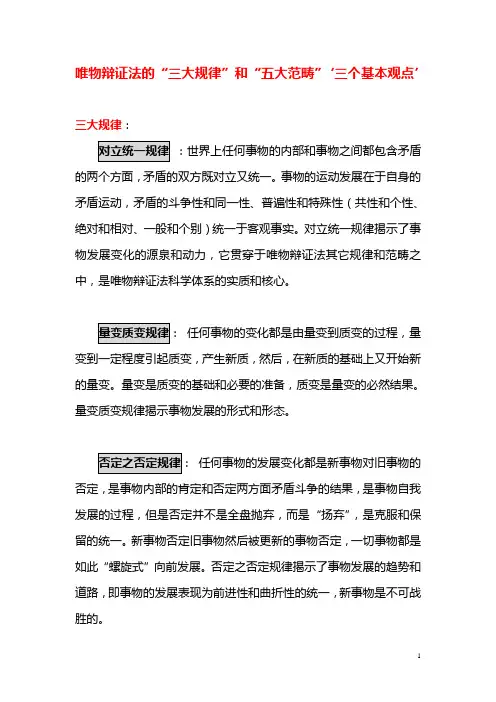 唯物辩证法的“三大规律”和“五大范畴”‘三个基本观点’

三大规律：

对立统一规律 ：世界上任何事物的内部和事物之间都包含矛盾的两个方面，矛盾的双方既对立又统一。事物的运动发展在于自身的矛盾运动，矛盾的斗争性和同一性、普遍性和特殊性（共性和个性、绝对和相对、一般和个别）统一于客观事实。对立统一规律揭示了事物发展变化的源泉和动力，它贯穿于唯物辩证法其它规律和范畴之中，是唯物辩证法科学体系的实质和核心。

量变质变规律： 任何事物的变化都是由量变到质变的过程，量变到一定程度引起质变，产生新质，然后，在新质的基础上又开始新的量变。量变是质变的基础和必要的准备，质变是量变的必然结果。量变质变规律揭示事物发展的形式和形态。

否定之否定规律： 任何事物的发展变化都是新事物对旧事物的否定，是事物内部的肯定和否定两方面矛盾斗争的结果，是事物自我发展的过程，但是否定并不是全盘抛弃，而是“扬弃”，是克服和保留的统一。新事物否定旧事物然后被更新的事物否定，一切事物都是如此“螺旋式”向前发展。否定之否定规律揭示了事物发展的趋势和道路，即事物的发展表现为前进性和曲折性的统一，新事物是不可战胜的。

1